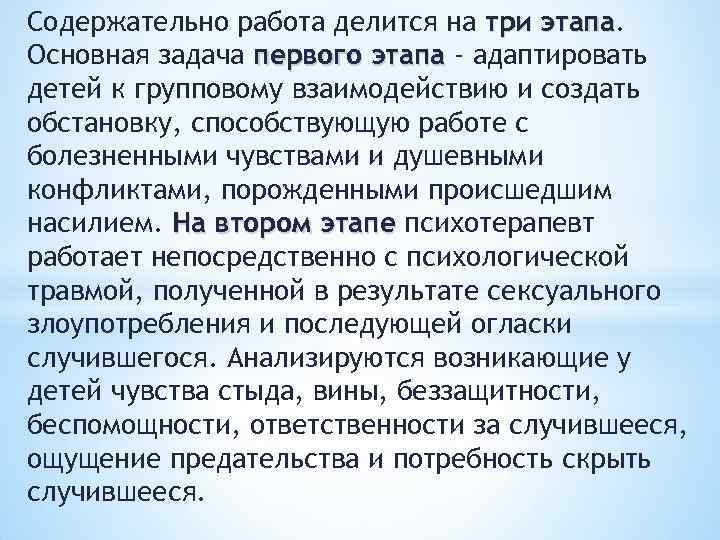 Содержательно работа делится на три этапа. Основная задача первого этапа - адаптировать детей к групповому взаимодействию и создать обстановку, способствующую работе с болезненными чувствами и душевными конфликтами, порожденными происшедшим насилием. На втором этапе психотерапевт работает непосредственно с психологической травмой, полученной в результате сексуального злоупотребления и последующей огласки случившегося. Анализируются возникающие у детей чувства стыда, вины, беззащитности, беспомощности, ответственности за случившееся, ощущение предательства и потребность скрыть случившееся.